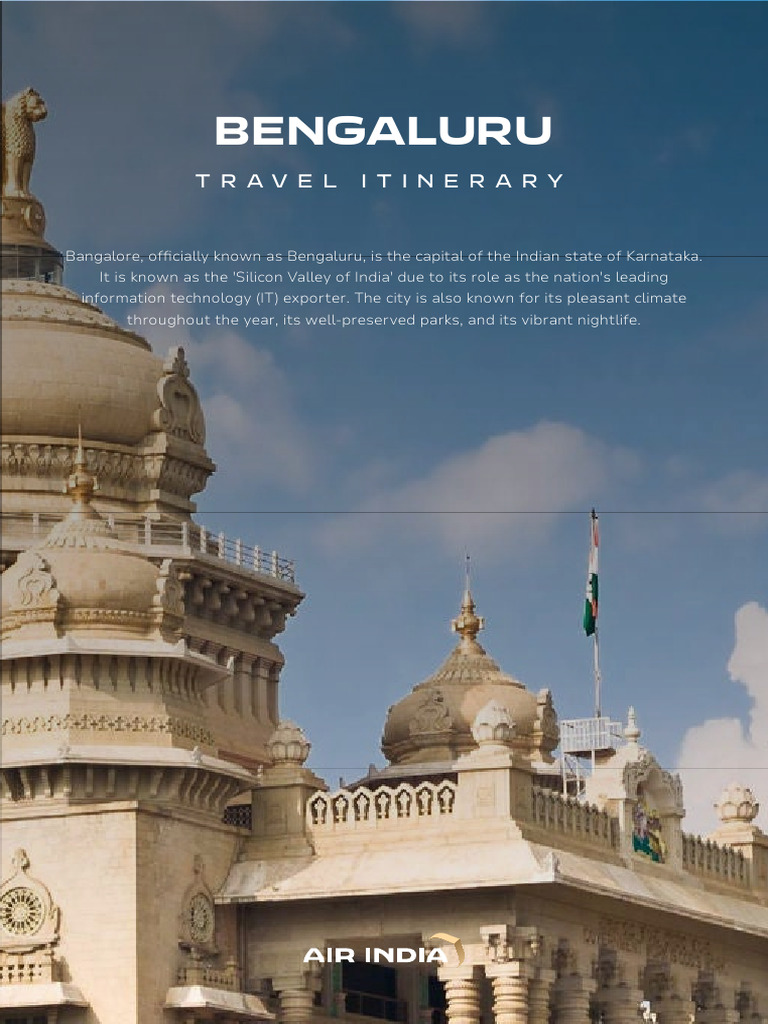 BENGALURU

TRAVEL ITINERARY

Bangalore, officially known as Bengaluru, is the capital of the Indian state of Karnataka. It is known as the 'Silicon Valley of India' due to its role as the nation's leading information technology (IT) exporter. The city is also known for its pleasant climate throughout the year, its well-preserved parks, and its vibrant nightlife.

AIR INDIA